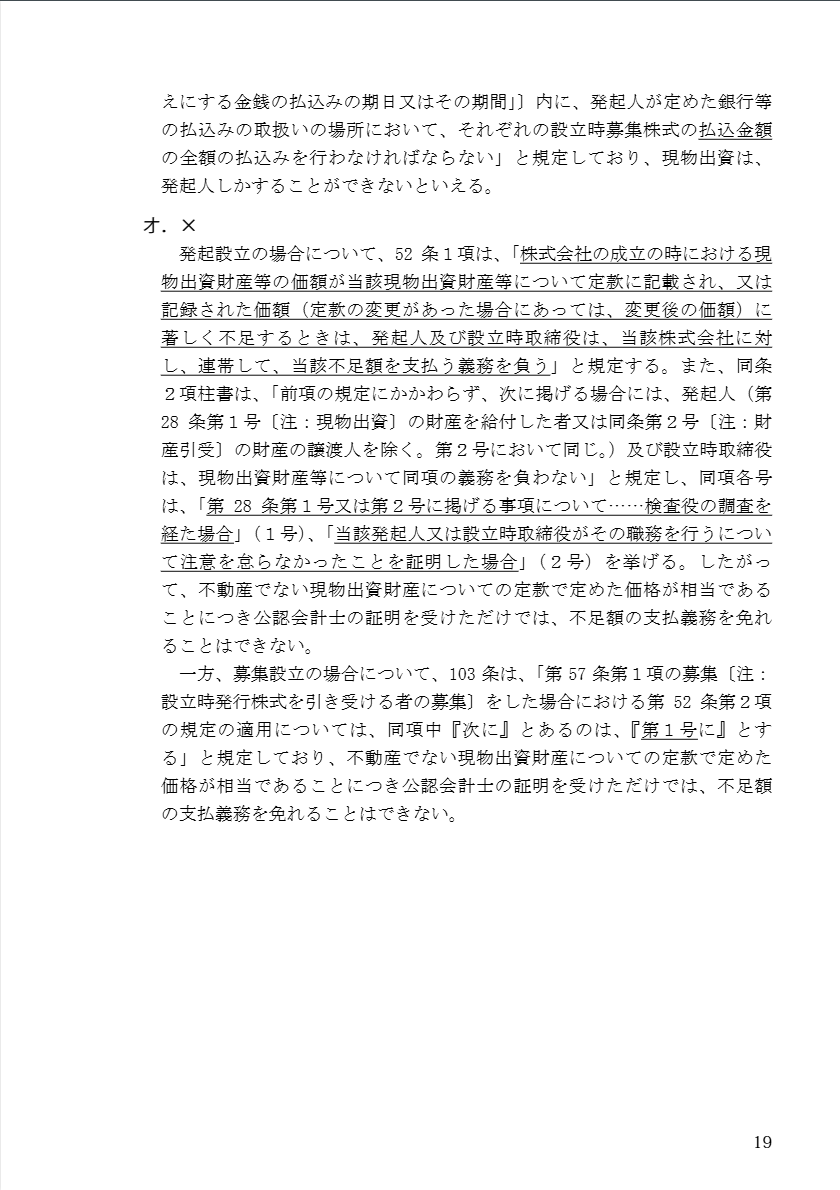 えにする金銭の払込みの期日又はその期間」〕内に、発起人が定めた銀行等の払込みの取扱いの場所において、それぞれの設立時募集株式の払込金額の全額の払込みを行わなければならない」と規定しており、現物出資は、発起人しかすることができないといえる。

オ．×

発起設立の場合について、52 条１項は、「株式会社の成立の時における現物出資財産等の価額が当該現物出資財産等について定款に記載され、又は記録された価額（定款の変更があった場合にあっては、変更後の価額）に著しく不足するときは、発起人及び設立時取締役は、当該株式会社に対し、連帯して、当該不足額を支払う義務を負う」と規定する。また、同条２項柱書は、「前項の規定にかかわらず、次に掲げる場合には、発起人（第 28 条第１号〔注：現物出資〕の財産を給付した者又は同条第２号〔注：財産引受〕の財産の譲渡人を除く。第２号において同じ。）及び設立時取締役は、現物出資財産等について同項の義務を負わない」と規定し、同項各号は、「第 28 条第１号又は第２号に掲げる事項について……検査役の調査を経た場合」（１号）、「当該発起人又は設立時取締役がその職務を行うについて注意を怠らなかったことを証明した場合」（２号）を挙げる。したがって、不動産でない現物出資財産についての定款で定めた価格が相当であることにつき公認会計士の証明を受けただけでは、不足額の支払義務を免れることはできない。

一方、募集設立の場合について、103 条は、「第 57 条第１項の募集〔注：設立時発行株式を引き受ける者の募集〕をした場合における第 52 条第２項の規定の適用については、同項中『次に』とあるのは、『第１号に』とする」と規定しており、不動産でない現物出資財産についての定款で定めた価格が相当であることにつき公認会計士の証明を受けただけでは、不足額の支払義務を免れることはできない。

19